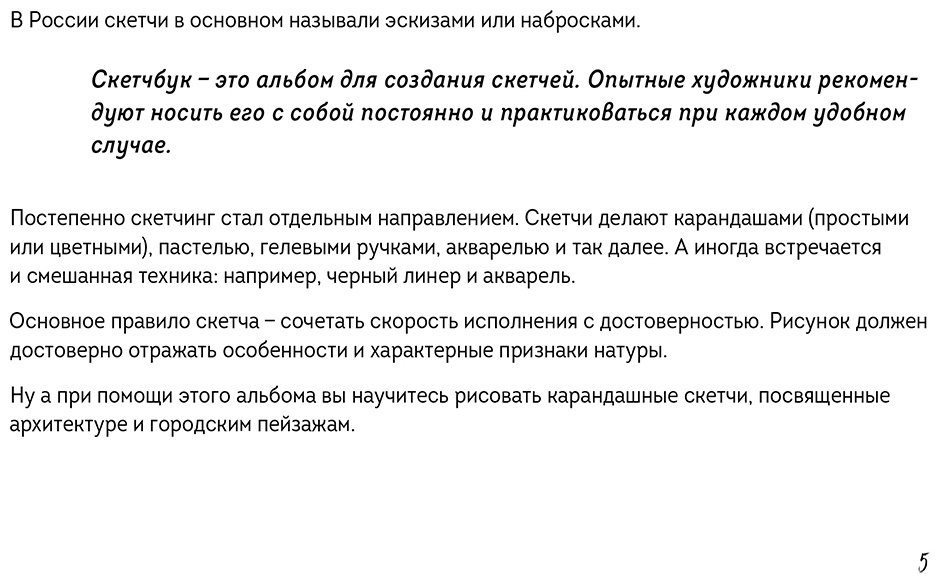 В России скетчи в основном называли эскизами или набросками.

Скетчбук – это альбом для создания скетчей. Опытные художники рекомендуют носить его с собой постоянно и практиковаться при каждом удобном случае.

Постепенно скетчинг стал отдельным направлением. Скетчи делают карандашами (простыми или цветными), пастелью, гелевыми ручками, акварелью и так далее. А иногда встречается и смешанная техника: например, черный линер и акварель.

Основное правило скетча – сочетать скорость исполнения с достоверностью. Рисунок должен достоверно отражать особенности и характерные признаки натуры.

Ну а при помощи этого альбома вы научитесь рисовать карандашные скетчи, посвященные архитектуре и городским пейзажам.

5